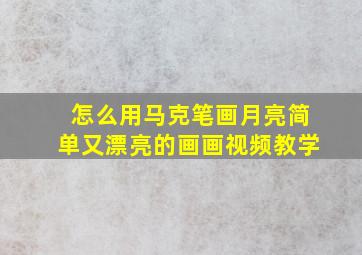 怎么用马克笔画月亮简单又漂亮的画画视频教学